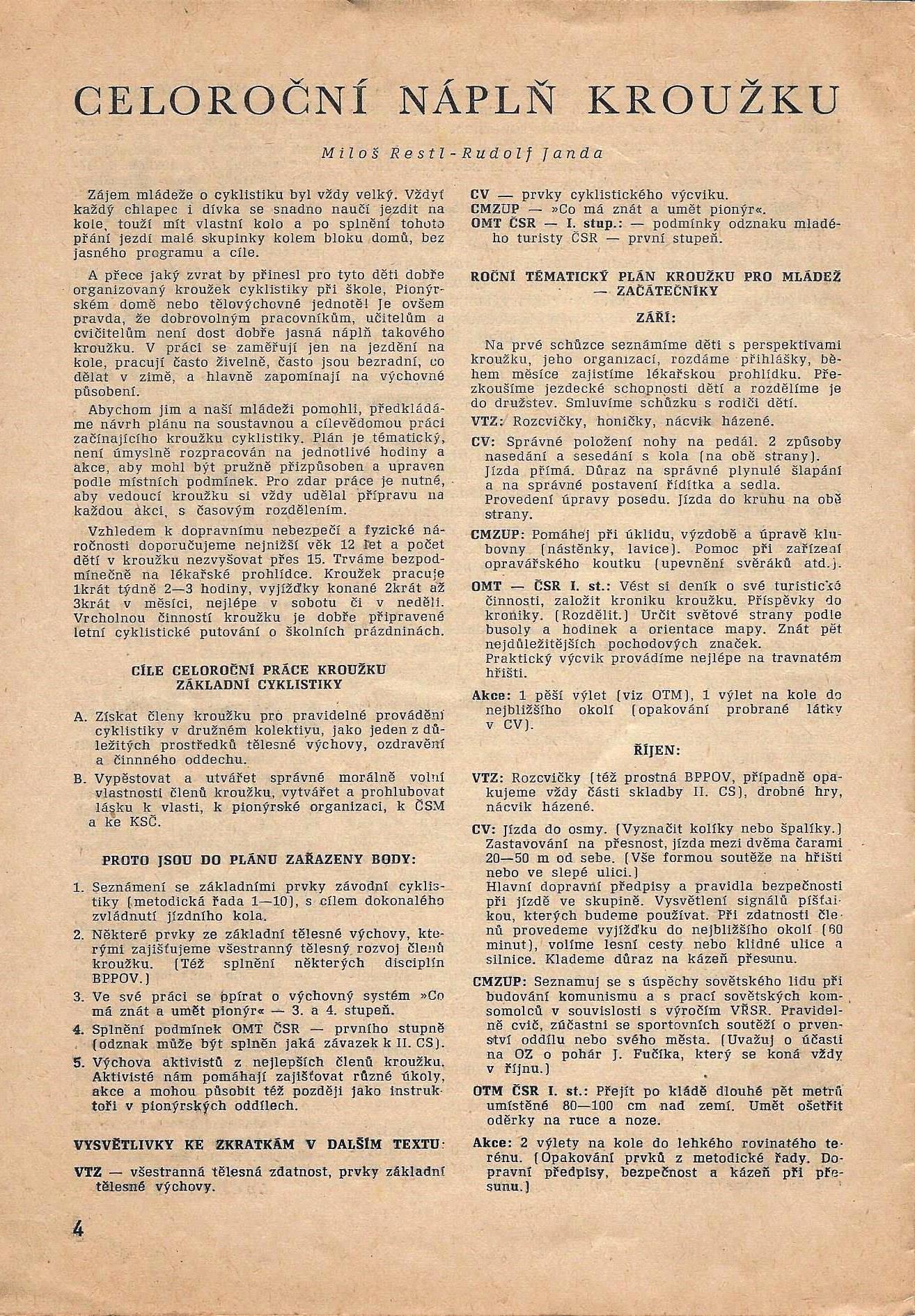 CELOROČNÍ NÁPLŇ KROUŽKU

Miloš Restl - Rudolf Janda

Zájem mládeže o cyklistiku byl vždy velký. Vždyť každý chlapec i dívka se snadno naučí jezdit na kole, touží mít vlastní kolo a po splnění tohoto přání jezdí malé skupinky kolem bloku domů, bez jasného programu a cíle.

A přece jaký zvrat by přinesl pro tyto děti dobře organizovaný kroužek cyklistiky při škole, Pionýrském domě nebo tělovýchovné jednotě! Je ovšem pravda, že dobrovolným pracovníkům, učitelům a cvičitelům není dost dobře jasná náplň takového kroužku. V práci se zaměřují jen na jezdění na kole, pracují často živelně, často jsou bezradní, co dělat v zimě, a hlavně zapomínají na výchovné působení.

Abychom jim a naší mládeži pomohli, předkládáme návrh plánu na soustavnou a cílevědomou práci začínajícího kroužku cyklistiky. Plán je tématický, není úmyslně rozpracován na jednotlivé hodiny a akce, aby mohl být pružně přizpůsoben a upraven podle místních podmínek. Pro zdar práce je nutné, aby vedoucí kroužku si vždy udělal přípravu na každou akci, s časovým rozdělením.

Vzhledem k dopravnímu nebezpečí a fyzické náročnosti doporučujeme nejnižší věk 12 let a počet dětí v kroužku nezvyšovat přes 15. Trváme bezpodmínečně na lékařské prohlídce. Kroužek pracuje 1krát týdně 2—3 hodiny, vyjížďky konané 2krát až 3krát v měsíci, nejlépe v sobotu či v neděli. Vrcholnou činností kroužku je dobře připravené letní cyklistické putování o školních prázdninách.

CÍLE CELOROČNÍ PRÁCE KROUŽKU ZÁKLADNÍ CYKLISTIKY

A. Získat členy kroužku pro pravidelné provádění cyklistiky v družném kolektivu, jako jeden z důležitých prostředků tělesné výchovy, ozdravění a činného oddechu.

B. Vypěstovat a utvářet správné morálně volní vlastnosti členů kroužku, vytvářet a prohlubovat lásku k vlasti, k pionýrské organizaci, k ČSM a ke KSČ.

PROTO JSOU DO PLÁNU ZAŘAZENY BODY:

1. Seznámení se základními prvky závodní cyklistiky (metodická řada 1—10), s cílem dokonalého zvládnutí jízdního kola.
2. Některé prvky ze základní tělesné výchovy, kterými zajišťujeme všestranný tělesný rozvoj členů kroužku. (Též splnění některých disciplín BPPOV.)
3. Ve své práci se opírat o výchovný systém »Co má znát a umět pionýr« — 3. a 4. stupeň.
4. Splnění podmínek OMT ČSR — prvního stupně (odznak může být splněn jaká závazek k II. CS).
5. Výchova aktivistů z nejlepších členů kroužku. Aktivisté nám pomáhají zajišťovat různé úkoly, akce a mohou působit též později jako instruktoři v pionýrských oddílech.

VYSVĚTLIVKY KE ZKRATKÁM V DALŠÍM TEXTU:

VTZ — všestranná tělesná zdatnost, prvky základní tělesné výchovy.
CV — prvky cyklistického výcviku.
CMZUP — »Co má znát a umět pionýr«.
OMT ČSR — I. stup.: — podmínky odznaku mladého turisty ČSR — první stupeň.

ROČNÍ TÉMATICKÝ PLÁN KROUŽKU PRO MLÁDEŽ — ZAČÁTEČNÍKY

ZÁŘÍ:

Na prvé schůzce seznámíme děti s perspektivami kroužku, jeho organizací, rozdáme přihlášky, během měsíce zajistíme lékařskou prohlídku. Přezkoušíme jezdecké schopnosti dětí a rozdělíme je do družstev. Smluvíme schůzku s rodiči dětí.

VTZ: Rozcvičky, honičky, nácvik házené.

CV: Správné položení nohy na pedál. 2 způsoby nasedání a sesedání s kola (na obě strany). Jízda přímá. Důraz na správné plynulé šlapání a na správné postavení řídítka a sedla. Provedení úpravy posedu. Jízda do kruhu na obě strany.

CMZUP: Pomáhej při úklidu, výzdobě a úpravě klubovny (nástěnky, lavice). Pomoc při zařízení opravářského koutku (upevnění svěráků atd.).

OMT — ČSR I. st.: Vést si deník o své turistické činnosti, založit kroniku kroužku. Příspěvky do kroniky. (Rozdělit.) Určit světové strany podle busoly a hodinek a orientace mapy. Znát pět nejdůležitějších pochodových značek. Praktický výcvik provádíme nejlépe na travnatém hřišti.

Akce: 1 pěší výlet (viz OTM), 1 výlet na kole do nejbližšího okolí (opakování probrané látky v CV).

ŘÍJEN:

VTZ: Rozcvičky (též prostná BPPOV, případně opakujeme vždy části skladby II. CS), drobné hry, nácvik házené.

CV: Jízda do osmy. (Vyznačit kolíky nebo špalíky.) Zastavování na přesnost, jízda mezi dvěma čarami 20—50 m od sebe. (Vše formou soutěže na hřišti nebo ve slepé ulici.) Hlavní dopravní předpisy a pravidla bezpečnosti při jízdě ve skupině. Vysvětlení signálů píšťalkou, kterých budeme používat. Při zdatnosti členů provedeme vyjížďku do nejbližšího okolí (60 minut), volíme lesní cesty nebo klidné ulice a silnice. Klademe důraz na kázeň přesunu.

CMZUP: Seznamuj se s úspěchy sovětského lidu při budování komunismu a s prací sovětských komsomolců v souvislosti s výročím VŘSR. Pravidelně cvič, zúčastni se sportovních soutěží o prvenství oddílu nebo svého města. (Uvažuj o účasti na OZ o pohár J. Fučíka, který se koná vždy v říjnu.)

OTM ČSR I. st.: Přejít po kládě dlouhé pět metrů umístěné 80—100 cm nad zemí. Umět ošetřit oděrky na ruce a noze.

Akce: 2 výlety na kole do lehkého rovinatého terénu. (Opakování prvků z metodické řady. Dopravní předpisy, bezpečnost a kázeň při přesunu.)

4